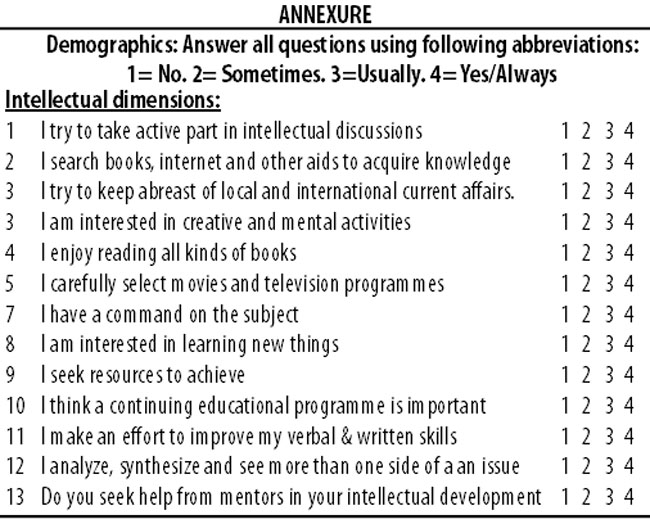 ANNEXURE

Demographics: Answer all questions using following abbreviations: 1= No. 2= Sometimes. 3=Usually. 4=Yes/Always

Intellectual dimensions:

| | | |
|---|---|---|
| 1 | I try to take active part in intellectual discussions | 1 2 3 4 |
| 2 | I search books, internet and other aids to acquire knowledge | 1 2 3 4 |
| 3 | I try to keep abreast of local and international current affairs. | 1 2 3 4 |
| 3 | I am interested in creative and mental activities | 1 2 3 4 |
| 4 | I enjoy reading all kinds of books | 1 2 3 4 |
| 5 | I carefully select movies and television programmes | 1 2 3 4 |
| 7 | I have a command on the subject | 1 2 3 4 |
| 8 | I am interested in learning new things | 1 2 3 4 |
| 9 | I seek resources to achieve | 1 2 3 4 |
| 10 | I think a continuing educational programme is important | 1 2 3 4 |
| 11 | I make an effort to improve my verbal & written skills | 1 2 3 4 |
| 12 | I analyze, synthesize and see more than one side of a an issue | 1 2 3 4 |
| 13 | Do you seek help from mentors in your intellectual development | 1 2 3 4 |